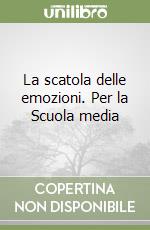 unilibro

La scatola delle emozioni. Per la Scuola media

COPERTINA NON DISPONIBILE